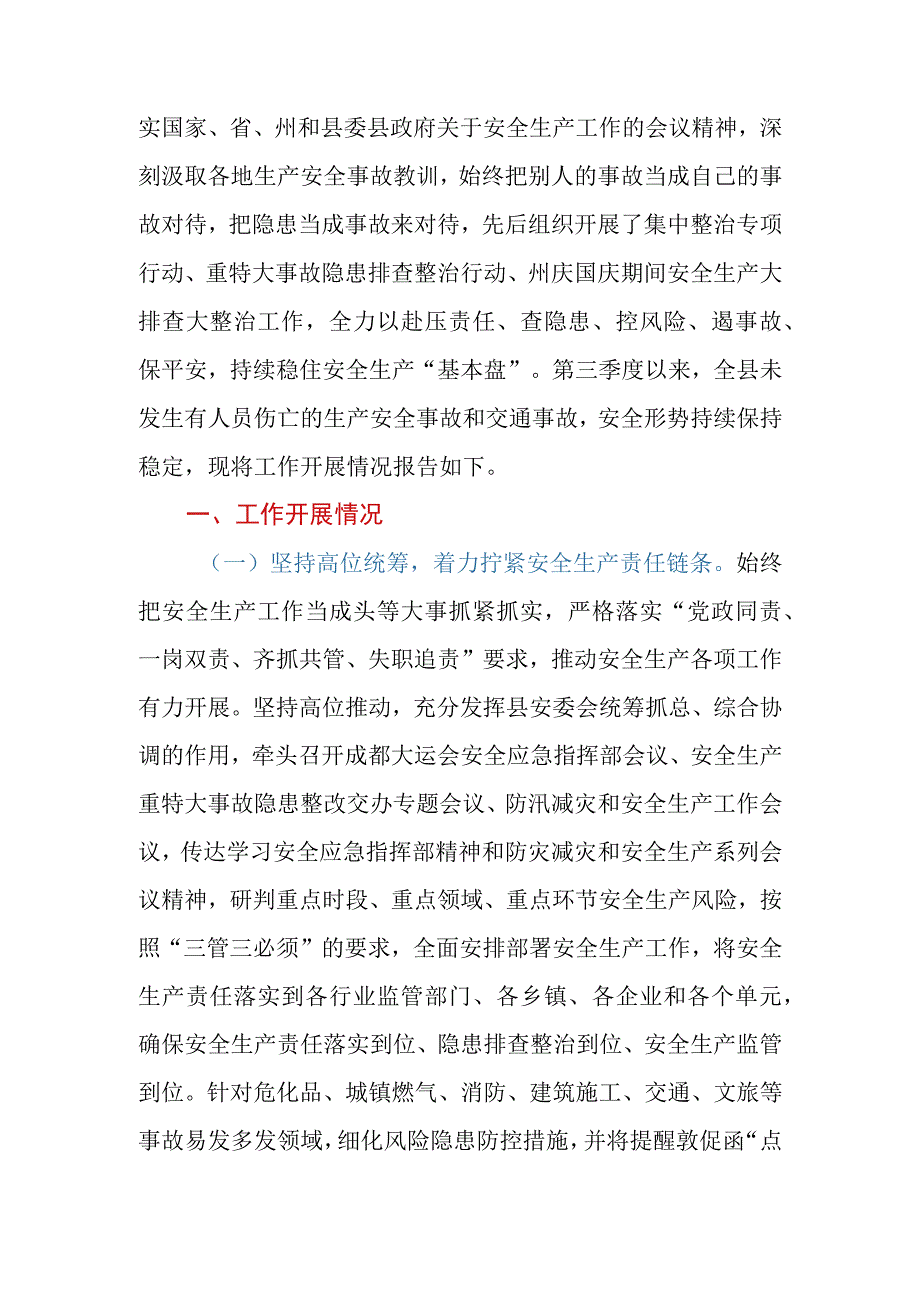 实国家、省、州和县委县政府关于安全生产工作的会议精神，深刻汲取各地生产安全事故教训，始终把别人的事故当成自己的事故对待，把隐患当成事故来对待，先后组织开展了集中整治专项行动、重特大事故隐患排查整治行动、州庆国庆期间安全生产大排查大整治工作，全力以赴压责任、查隐患、控风险、遏事故、保平安，持续稳住安全生产“基本盘”。第三季度以来，全县未发生有人员伤亡的生产安全事故和交通事故，安全形势持续保持稳定，现将工作开展情况报告如下。

一、工作开展情况

（一）坚持高位统筹，着力拧紧安全生产责任链条。始终把安全生产工作当成头等大事抓紧抓实，严格落实“党政同责、一岗双责、齐抓共管、失职追责”要求，推动安全生产各项工作有力开展。坚持高位推动，充分发挥县安委会统筹抓总、综合协调的作用，牵头召开成都大运会安全应急指挥部会议、安全生产重特大事故隐患整改交办专题会议、防汛减灾和安全生产工作会议，传达学习安全应急指挥部精神和防灾减灾和安全生产系列会议精神，研判重点时段、重点领域、重点环节安全生产风险，按照“三管三必须”的要求，全面安排部署安全生产工作，将安全生产责任落实到各行业监管部门、各乡镇、各企业和各个单元，确保安全生产责任落实到位、隐患排查整治到位、安全生产监管到位。针对危化品、城镇燃气、消防、建筑施工、交通、文旅等事故易发多发领域，细化风险隐患防控措施，并将提醒敦促函“点